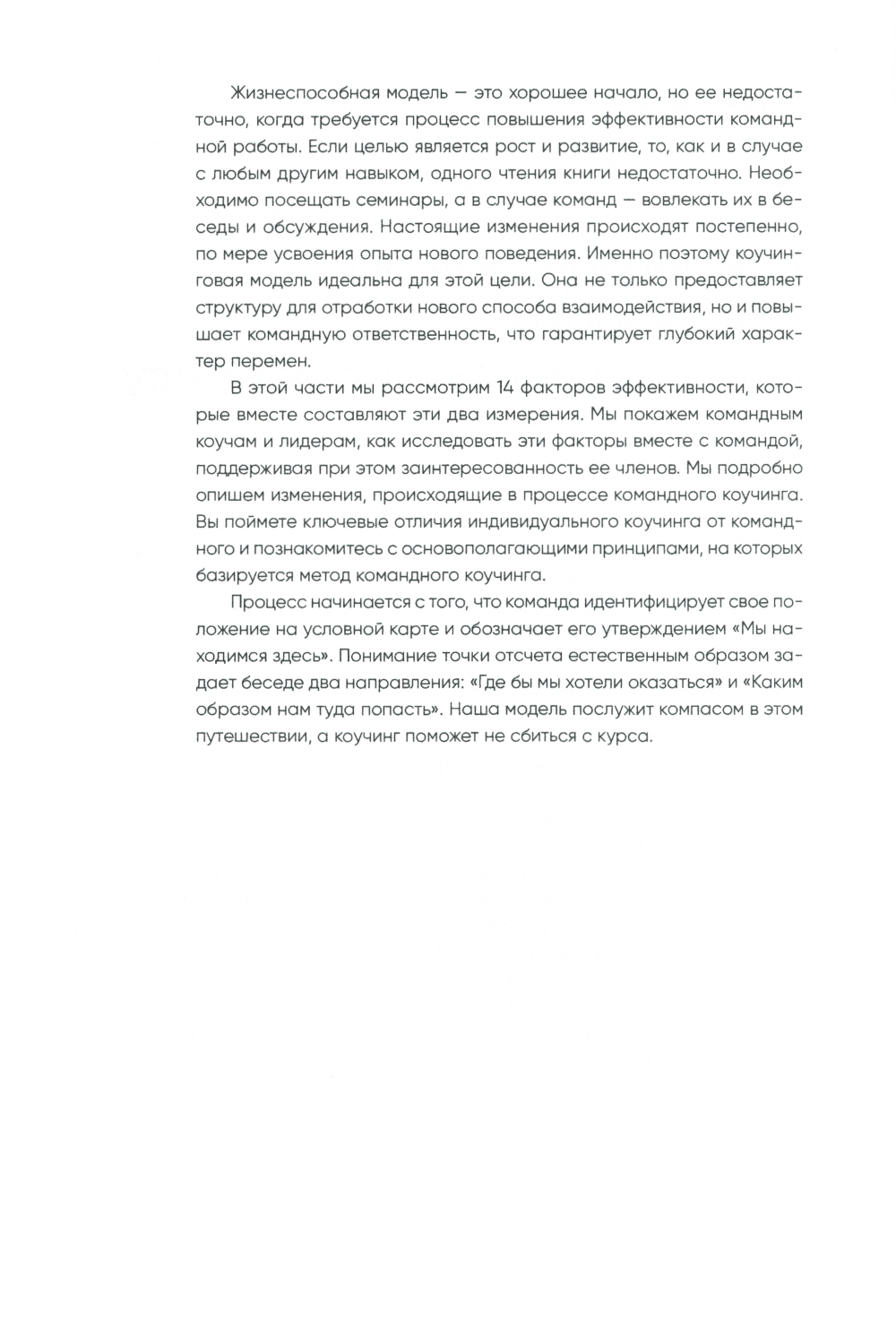 Жизнеспособная модель — это хорошее начало, но ее недостаточно, когда требуется процесс повышения эффективности командной работы. Если целью является рост и развитие, то, как и в случае с любым другим навыком, одного чтения книги недостаточно. Необходимо посещать семинары, а в случае команд — вовлекать их в беседы и обсуждения. Настоящие изменения происходят постепенно, по мере усвоения опыта нового поведения. Именно поэтому коучинговая модель идеальна для этой цели. Она не только предоставляет структуру для отработки нового способа взаимодействия, но и повышает командную ответственность, что гарантирует глубокий характер перемен.

В этой части мы рассмотрим 14 факторов эффективности, которые вместе составляют эти два измерения. Мы покажем командным коучам и лидерам, как исследовать эти факторы вместе с командой, поддерживая при этом заинтересованность ее членов. Мы подробно опишем изменения, происходящие в процессе командного коучинга. Вы поймете ключевые отличия индивидуального коучинга от командного и познакомитесь с основополагающими принципами, на которых базируется метод командного коучинга.

Процесс начинается с того, что команда идентифицирует свое положение на условной карте и обозначает его утверждением «Мы находимся здесь». Понимание точки отсчета естественным образом задает беседе два направления: «Где бы мы хотели оказаться» и «Каким образом нам туда попасть». Наша модель послужит компасом в этом путешествии, а коучинг поможет не сбиться с курса.